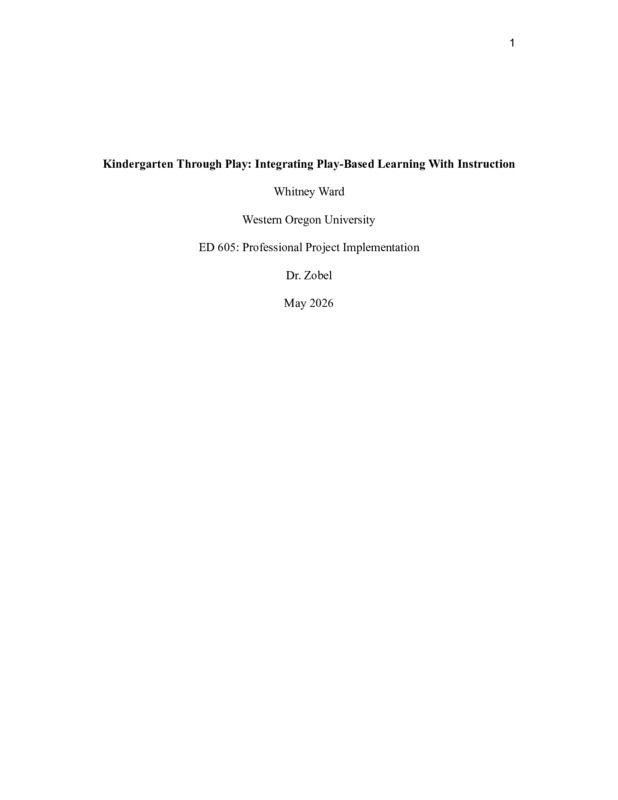 1

Kindergarten Through Play: Integrating Play-Based Learning With Instruction

Whitney Ward

Western Oregon University

ED 605: Professional Project Implementation

Dr. Zobel

May 2026